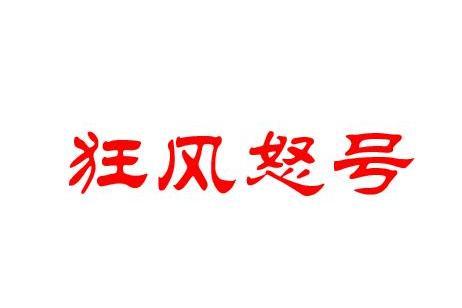 狂风怒号